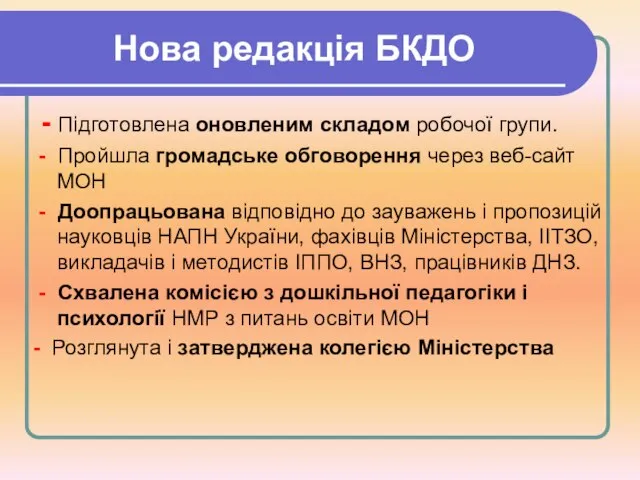 Нова редакція БКДО

- Підготовлена оновленим складом робочої групи.

- Пройшла громадське обговорення через веб-сайт МОН

- Доопрацьована відповідно до зауважень і пропозицій науковців НАПН України, фахівців Міністерства, ІІТЗО, викладачів і методистів ІППО, ВНЗ, працівників ДНЗ.

- Схвалена комісією з дошкільної педагогіки і психології НМР з питань освіти МОН

- Розглянута і затверджена колегією Міністерства